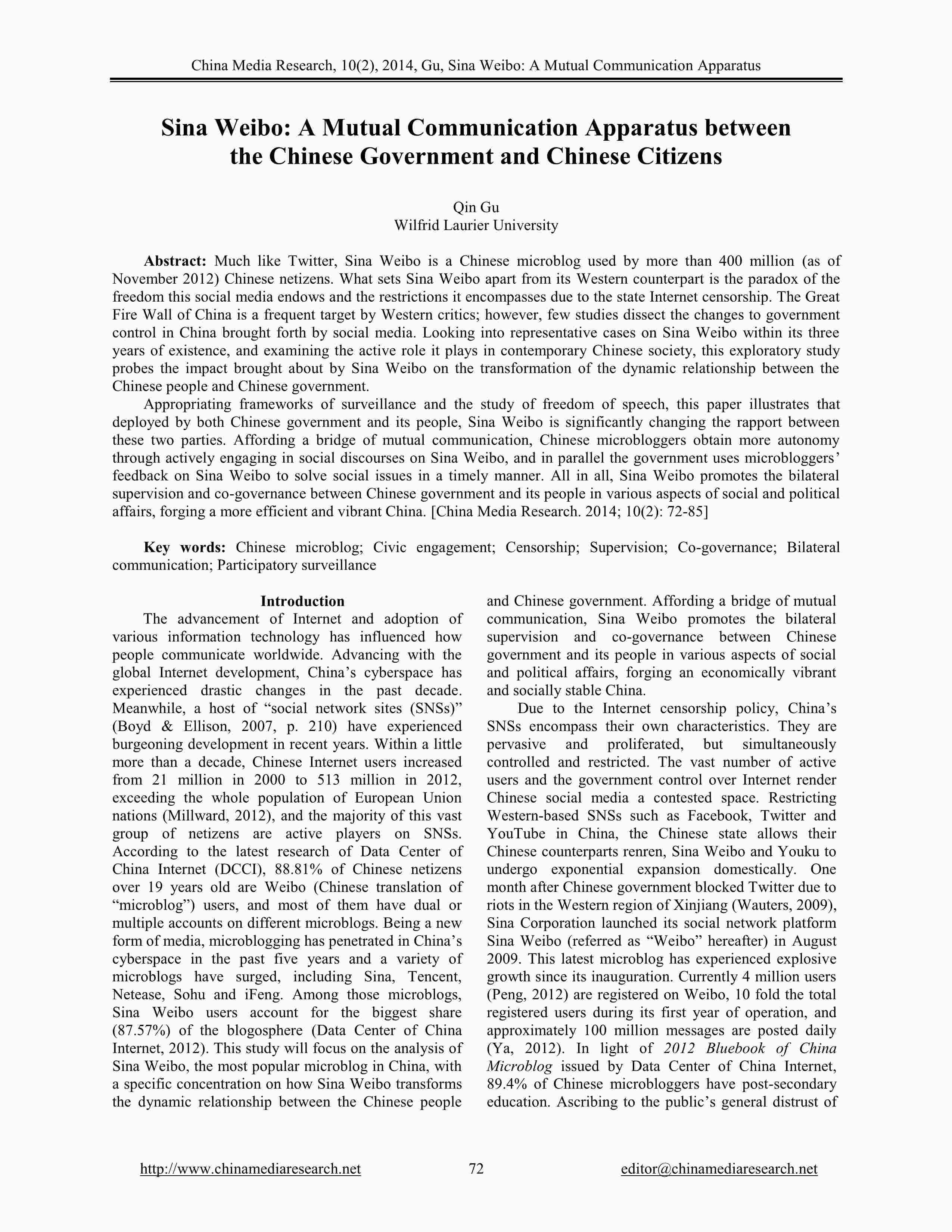 China Media Research, 10(2), 2014, Gu, Sina Weibo: A Mutual Communication Apparatus

Sina Weibo: A Mutual Communication Apparatus between the Chinese Government and Chinese Citizens

Qin Gu
Wilfrid Laurier University

Abstract: Much like Twitter, Sina Weibo is a Chinese microblog used by more than 400 million (as of November 2012) Chinese netizens. What sets Sina Weibo apart from its Western counterpart is the paradox of the freedom this social media endows and the restrictions it encompasses due to the state Internet censorship. The Great Fire Wall of China is a frequent target by Western critics; however, few studies dissect the changes to government control in China brought forth by social media. Looking into representative cases on Sina Weibo within its three years of existence, and examining the active role it plays in contemporary Chinese society, this exploratory study probes the impact brought about by Sina Weibo on the transformation of the dynamic relationship between the Chinese people and Chinese government.

Appropriating frameworks of surveillance and the study of freedom of speech, this paper illustrates that deployed by both Chinese government and its people, Sina Weibo is significantly changing the rapport between these two parties. Affording a bridge of mutual communication, Chinese microbloggers obtain more autonomy through actively engaging in social discourses on Sina Weibo, and in parallel the government uses microbloggers' feedback on Sina Weibo to solve social issues in a timely manner. All in all, Sina Weibo promotes the bilateral supervision and co-governance between Chinese government and its people in various aspects of social and political affairs, forging a more efficient and vibrant China. [China Media Research. 2014; 10(2): 72-85]

Key words: Chinese microblog; Civic engagement; Censorship; Supervision; Co-governance; Bilateral communication; Participatory surveillance

Introduction

The advancement of Internet and adoption of various information technology has influenced how people communicate worldwide. Advancing with the global Internet development, China's cyberspace has experienced drastic changes in the past decade. Meanwhile, a host of "social network sites (SNSs)" (Boyd & Ellison, 2007, p. 210) have experienced burgeoning development in recent years. Within a little more than a decade, Chinese Internet users increased from 21 million in 2000 to 513 million in 2012, exceeding the whole population of European Union nations (Millward, 2012), and the majority of this vast group of netizens are active players on SNSs. According to the latest research of Data Center of China Internet (DCCI), 88.81% of Chinese netizens over 19 years old are Weibo (Chinese translation of "microblog") users, and most of them have dual or multiple accounts on different microblogs. Being a new form of media, microblogging has penetrated in China's cyberspace in the past five years and a variety of microblogs have surged, including Sina, Tencent, Netease, Sohu and iFeng. Among those microblogs, Sina Weibo users account for the biggest share (87.57%) of the blogosphere (Data Center of China Internet, 2012). This study will focus on the analysis of Sina Weibo, the most popular microblog in China, with a specific concentration on how Sina Weibo transforms the dynamic relationship between the Chinese people and Chinese government. Affording a bridge of mutual communication, Sina Weibo promotes the bilateral supervision and co-governance between Chinese government and its people in various aspects of social and political affairs, forging an economically vibrant and socially stable China.

Due to the Internet censorship policy, China's SNSs encompass their own characteristics. They are pervasive and proliferated, but simultaneously controlled and restricted. The vast number of active users and the government control over Internet render Chinese social media a contested space. Restricting Western-based SNSs such as Facebook, Twitter and YouTube in China, the Chinese state allows their Chinese counterparts renren, Sina Weibo and Youku to undergo exponential expansion domestically. One month after Chinese government blocked Twitter due to riots in the Western region of Xinjiang (Wauters, 2009), Sina Corporation launched its social network platform Sina Weibo (referred as "Weibo" hereafter) in August 2009. This latest microblog has experienced explosive growth since its inauguration. Currently 4 million users (Peng, 2012) are registered on Weibo, 10 fold the total registered users during its first year of operation, and approximately 100 million messages are posted daily (Ya, 2012). In light of 2012 Bluebook of China Microblog issued by Data Center of China Internet, 89.4% of Chinese microbloggers have post-secondary education. Ascribing to the public's general distrust of

http://www.chinamediaresearch.net 72 editor@chinamediaresearch.net